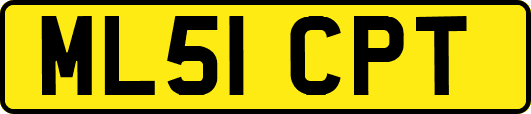 ML51 CPT